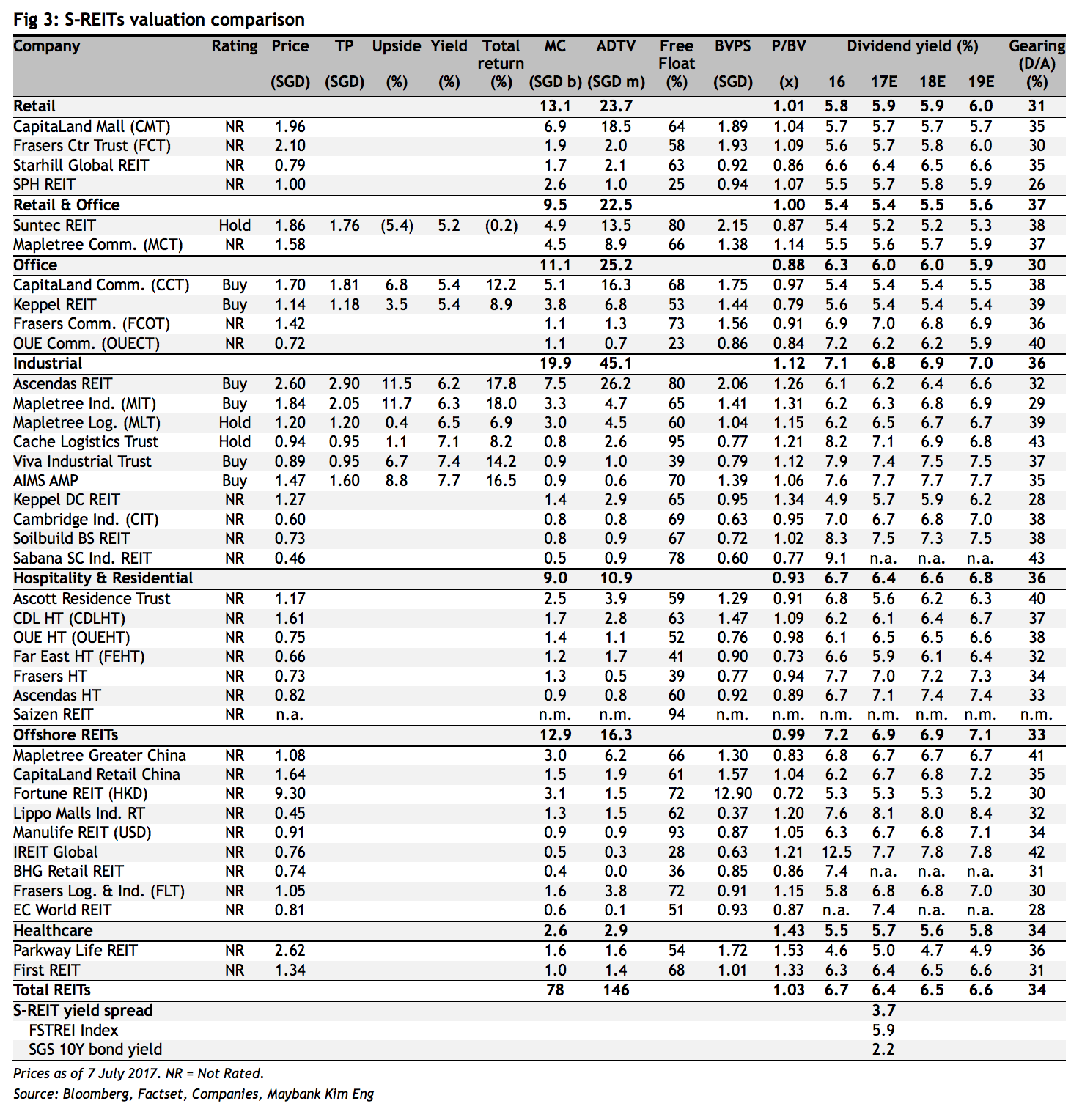 Fig 3: S-REITs valuation comparison

| Company | Rating | Price (SGD) | TP (SGD) | Upside (%) | Yield (%) | Total return (%) | MC (SGD b) | ADTV (SGD m) | Free Float (%) | BVPS (SGD) | P/BV (x) | Dividend yield (%) 16 | 17E | 18E | 19E | Gearing (D/A) (%) |
|---|---|---|---|---|---|---|---|---|---|---|---|---|---|---|---|---|
| Retail | | | | | | | 13.1 | 23.7 | | | 1.01 | 5.8 | 5.9 | 5.9 | 6.0 | 31 |
| CapitaLand Mall (CMT) | NR | 1.96 | | | | | 6.9 | 18.5 | 64 | 1.89 | 1.04 | 5.7 | 5.7 | 5.7 | 5.7 | 35 |
| Frasers Ctr Trust (FCT) | NR | 2.10 | | | | | 1.9 | 2.0 | 58 | 1.93 | 1.09 | 5.6 | 5.7 | 5.8 | 6.0 | 30 |
| Starhill Global REIT | NR | 0.79 | | | | | 1.7 | 2.1 | 63 | 0.92 | 0.86 | 6.6 | 6.4 | 6.5 | 6.6 | 35 |
| SPH REIT | NR | 1.00 | | | | | 2.6 | 1.0 | 25 | 0.94 | 1.07 | 5.5 | 5.7 | 5.8 | 5.9 | 26 |
| Retail & Office | | | | | | | 9.5 | 22.5 | | | 1.00 | 5.4 | 5.4 | 5.5 | 5.6 | 37 |
| Suntec REIT | Hold | 1.86 | 1.76 | (5.4) | 5.2 | (0.2) | 4.9 | 13.5 | 80 | 2.15 | 0.87 | 5.4 | 5.2 | 5.2 | 5.3 | 38 |
| Mapletree Comm. (MCT) | NR | 1.58 | | | | | 4.5 | 8.9 | 66 | 1.38 | 1.14 | 5.5 | 5.6 | 5.7 | 5.9 | 37 |
| Office | | | | | | | 11.1 | 25.2 | | | 0.88 | 6.3 | 6.0 | 6.0 | 5.9 | 30 |
| CapitaLand Comm. (CCT) | Buy | 1.70 | 1.81 | 6.8 | 5.4 | 12.2 | 5.1 | 16.3 | 68 | 1.75 | 0.97 | 5.4 | 5.4 | 5.4 | 5.5 | 38 |
| Keppel REIT | Buy | 1.14 | 1.18 | 3.5 | 5.4 | 8.9 | 3.8 | 6.8 | 53 | 1.44 | 0.79 | 5.6 | 5.4 | 5.4 | 5.4 | 39 |
| Frasers Comm. (FCOT) | NR | 1.42 | | | | | 1.1 | 1.3 | 73 | 1.56 | 0.91 | 6.9 | 7.0 | 6.8 | 6.9 | 36 |
| OUE Comm. (OUECT) | NR | 0.72 | | | | | 1.1 | 0.7 | 23 | 0.86 | 0.84 | 7.2 | 6.2 | 6.2 | 5.9 | 40 |
| Industrial | | | | | | | 19.9 | 45.1 | | | 1.12 | 7.1 | 6.8 | 6.9 | 7.0 | 36 |
| Ascendas REIT | Buy | 2.60 | 2.90 | 11.5 | 6.2 | 17.8 | 7.5 | 26.2 | 80 | 2.06 | 1.26 | 6.1 | 6.2 | 6.4 | 6.6 | 32 |
| Mapletree Ind. (MIT) | Buy | 1.84 | 2.05 | 11.7 | 6.3 | 18.0 | 3.3 | 4.7 | 65 | 1.41 | 1.31 | 6.2 | 6.3 | 6.8 | 6.9 | 29 |
| Mapletree Log. (MLT) | Hold | 1.20 | 1.20 | 0.4 | 6.5 | 6.9 | 3.0 | 4.5 | 60 | 1.04 | 1.15 | 6.2 | 6.5 | 6.7 | 6.7 | 39 |
| Cache Logistics Trust | Hold | 0.94 | 0.95 | 1.1 | 7.1 | 8.2 | 0.8 | 2.6 | 95 | 0.77 | 1.21 | 8.2 | 7.1 | 6.9 | 6.8 | 43 |
| Viva Industrial Trust | Buy | 0.89 | 0.95 | 6.7 | 7.4 | 14.2 | 0.9 | 1.0 | 39 | 0.79 | 1.12 | 7.9 | 7.4 | 7.5 | 7.5 | 37 |
| AIMS AMP | Buy | 1.47 | 1.60 | 8.8 | 7.7 | 16.5 | 0.9 | 0.6 | 70 | 1.39 | 1.06 | 7.6 | 7.7 | 7.7 | 7.7 | 35 |
| Keppel DC REIT | NR | 1.27 | | | | | 1.4 | 2.9 | 65 | 0.95 | 1.34 | 4.9 | 5.7 | 5.9 | 6.2 | 28 |
| Cambridge Ind. (CIT) | NR | 0.60 | | | | | 0.8 | 0.8 | 69 | 0.63 | 0.95 | 7.0 | 6.7 | 6.8 | 7.0 | 38 |
| Soilbuild BS REIT | NR | 0.73 | | | | | 0.8 | 0.9 | 67 | 0.72 | 1.02 | 8.3 | 7.5 | 7.3 | 7.5 | 38 |
| Sabana SC Ind. REIT | NR | 0.46 | | | | | 0.5 | 0.9 | 78 | 0.60 | 0.77 | 9.1 | n.a. | n.a. | n.a. | 43 |
| Hospitality & Residential | | | | | | | 9.0 | 10.9 | | | 0.93 | 6.7 | 6.4 | 6.6 | 6.8 | 36 |
| Ascott Residence Trust | NR | 1.17 | | | | | 2.5 | 3.9 | 59 | 1.29 | 0.91 | 6.8 | 5.6 | 6.2 | 6.3 | 40 |
| CDL HT (CDLHT) | NR | 1.61 | | | | | 1.7 | 2.8 | 63 | 1.47 | 1.09 | 6.2 | 6.1 | 6.4 | 6.7 | 37 |
| OUE HT (OUEHT) | NR | 0.75 | | | | | 1.4 | 1.1 | 52 | 0.76 | 0.98 | 6.1 | 6.5 | 6.5 | 6.6 | 38 |
| Far East HT (FEHT) | NR | 0.66 | | | | | 1.2 | 1.7 | 41 | 0.90 | 0.73 | 6.6 | 5.9 | 6.1 | 6.4 | 32 |
| Frasers HT | NR | 0.73 | | | | | 1.3 | 0.5 | 39 | 0.77 | 0.94 | 7.7 | 7.0 | 7.2 | 7.3 | 34 |
| Ascendas HT | NR | 0.82 | | | | | 0.9 | 0.8 | 60 | 0.92 | 0.89 | 6.7 | 7.1 | 7.4 | 7.4 | 33 |
| Saizen REIT | NR | n.a. | | | | | n.m. | n.m. | 94 | n.m. | n.m. | n.m. | n.m. | n.m. | n.m. | n.m. |
| Offshore REITs | | | | | | | 12.9 | 16.3 | | | 0.99 | 7.2 | 6.9 | 6.9 | 7.1 | 33 |
| Mapletree Greater China | NR | 1.08 | | | | | 3.0 | 6.2 | 66 | 1.30 | 0.83 | 6.8 | 6.7 | 6.7 | 6.7 | 41 |
| CapitaLand Retail China | NR | 1.64 | | | | | 1.5 | 1.9 | 61 | 1.57 | 1.04 | 6.2 | 6.7 | 6.8 | 7.2 | 35 |
| Fortune REIT (HKD) | NR | 9.30 | | | | | 3.1 | 1.5 | 72 | 12.90 | 0.72 | 5.3 | 5.3 | 5.3 | 5.2 | 30 |
| Lippo Malls Ind. RT | NR | 0.45 | | | | | 1.3 | 1.5 | 62 | 0.37 | 1.20 | 7.6 | 8.1 | 8.0 | 8.4 | 32 |
| Manulife REIT (USD) | NR | 0.91 | | | | | 0.9 | 0.9 | 93 | 0.87 | 1.05 | 6.3 | 6.7 | 6.8 | 7.1 | 34 |
| IREIT Global | NR | 0.76 | | | | | 0.5 | 0.3 | 28 | 0.63 | 1.21 | 12.5 | 7.7 | 7.8 | 7.8 | 42 |
| BHG Retail REIT | NR | 0.74 | | | | | 0.4 | 0.0 | 36 | 0.85 | 0.86 | 7.4 | n.a. | n.a. | n.a. | 31 |
| Frasers Log. & Ind. (FLT) | NR | 1.05 | | | | | 1.6 | 3.8 | 72 | 0.91 | 1.15 | 5.8 | 6.8 | 6.8 | 7.0 | 30 |
| EC World REIT | NR | 0.81 | | | | | 0.6 | 0.1 | 51 | 0.93 | 0.87 | n.a. | 7.4 | n.a. | n.a. | 28 |
| Healthcare | | | | | | | 2.6 | 2.9 | | | 1.43 | 5.5 | 5.7 | 5.6 | 5.8 | 34 |
| Parkway Life REIT | NR | 2.62 | | | | | 1.6 | 1.6 | 54 | 1.72 | 1.53 | 4.6 | 5.0 | 4.7 | 4.9 | 36 |
| First REIT | NR | 1.34 | | | | | 1.0 | 1.4 | 68 | 1.01 | 1.33 | 6.3 | 6.4 | 6.5 | 6.6 | 31 |
| Total REITs | | | | | | | 78 | 146 | | | 1.03 | 6.7 | 6.4 | 6.5 | 6.6 | 34 |
| S-REIT yield spread | | | | | | | | | | | | | 3.7 | | | |
| FSTREI Index | | | | | | | | | | | | | 5.9 | | | |
| SGS 10Y bond yield | | | | | | | | | | | | | 2.2 | | | |

Prices as of 7 July 2017. NR = Not Rated.
Source: Bloomberg, Factset, Companies, Maybank Kim Eng